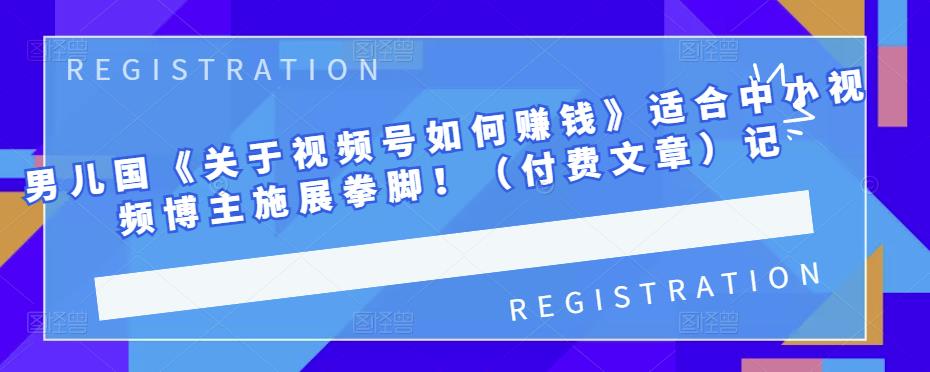 REGISTRATION

男儿国《关于视频号如何赚钱》适合中小视频博主施展拳脚！（付费文章）记

REGISTRATION